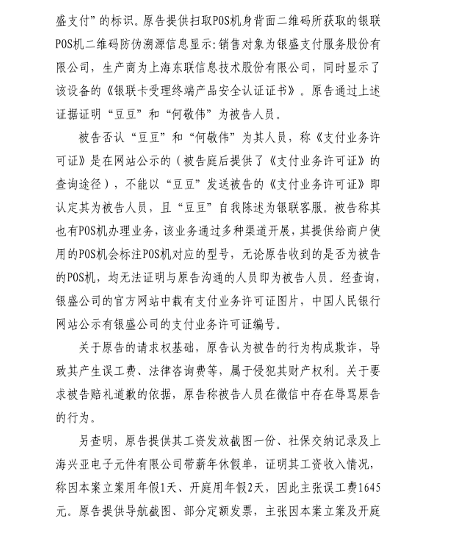 盛支付”的标识。原告提供扫取POS机身背面二维码所获取的银联POS机二维码防伪溯源信息显示：销售对象为银盛支付服务股份有限公司，生产商为上海东联信息技术股份有限公司，同时显示了该设备的《银联卡受理终端产品安全认证证书》。原告通过上述证据证明“豆豆”和“何敬伟”为被告人员。

被告否认“豆豆”和“何敬伟”为其人员，称《支付业务许可证》是在网站公示的（被告庭后提供了《支付业务许可证》的查询途径），不能以“豆豆”发送被告的《支付业务许可证》即认定其为被告人员，且“豆豆”自我陈述为银联客服。被告称其也有POS机办理业务，该业务通过多种渠道开展，其提供给商户使用的POS机会标注POS机对应的型号，无论原告收到的是否为被告的POS机，均无法证明与原告沟通的人员即为被告人员。经查询，银盛公司的官方网站中载有支付业务许可证图片，中国人民银行网站公示有银盛公司的支付业务许可证编号。

关于原告的请求权基础，原告认为被告的行为构成欺诈，导致其产生误工费、法律咨询费等，属于侵犯其财产权利。关于要求被告赔礼道歉的依据，原告称被告人员在微信中存在辱骂原告的行为。

另查明，原告提供其工资发放截图一份、社保交纳记录及上海兴亚电子元件有限公司带薪年休假单，证明其工资收入情况，称因本案立案用年假1天、开庭用年假2天，因此主张误工费1645元。原告提供导航截图、部分定额发票，主张因本案立案及开庭